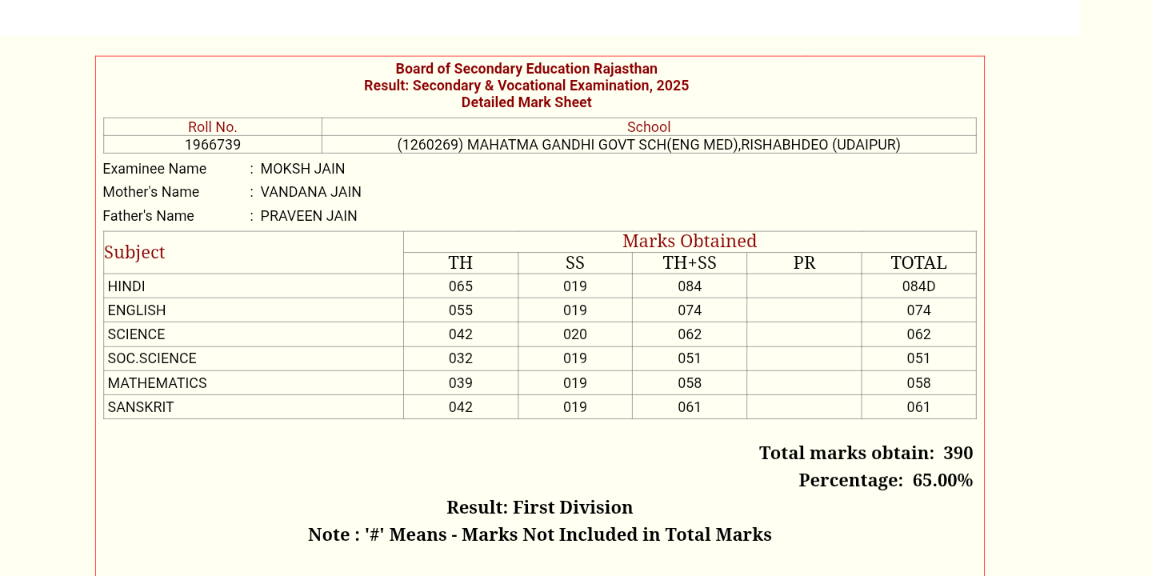 Board of Secondary Education Rajasthan
Result: Secondary & Vocational Examination, 2025
Detailed Mark Sheet

| Roll No. | School |
|---|---|
| 1966739 | (1260269) MAHATMA GANDHI GOVT SCH(ENG MED),RISHABHDEO (UDAIPUR) |

Examinee Name : MOKSH JAIN
Mother's Name : VANDANA JAIN
Father's Name : PRAVEEN JAIN

| Subject | Marks Obtained | | | | |
|---|---|---|---|---|---|
| | TH | SS | TH+SS | PR | TOTAL |
| HINDI | 065 | 019 | 084 | | 084D |
| ENGLISH | 055 | 019 | 074 | | 074 |
| SCIENCE | 042 | 020 | 062 | | 062 |
| SOC.SCIENCE | 032 | 019 | 051 | | 051 |
| MATHEMATICS | 039 | 019 | 058 | | 058 |
| SANSKRIT | 042 | 019 | 061 | | 061 |

Total marks obtain: 390
Percentage: 65.00%

Result: First Division
Note : '#' Means - Marks Not Included in Total Marks